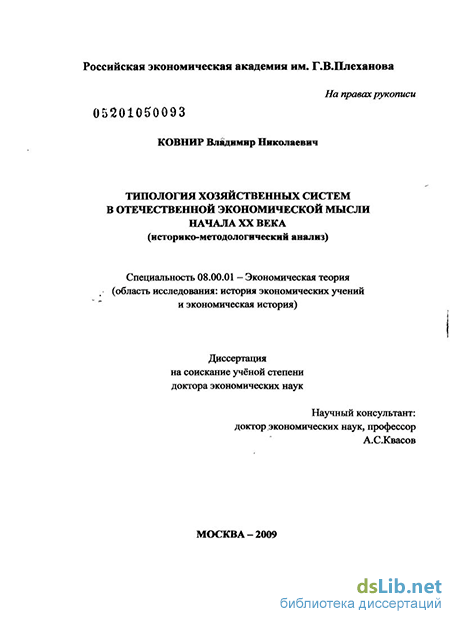 Российская экономическая академия им. Г.В.Плеханова

На правах рукописи

05201050093

КОВНИР Владимир Николаевич

ТИПОЛОГИЯ ХОЗЯЙСТВЕННЫХ СИСТЕМ
В ОТЕЧЕСТВЕННОЙ ЭКОНОМИЧЕСКОЙ МЫСЛИ
НАЧАЛА XX ВЕКА
(историко-методологический анализ)

Специальность 08.00.01 – Экономическая теория
(область исследования: история экономических учений
и экономическая история)

Диссертация
на соискание учёной степени
доктора экономических наук

Научный консультант:
доктор экономических наук, профессор
А.С.Квасов

МОСКВА – 2009

dsLib.net
библиотека диссертаций